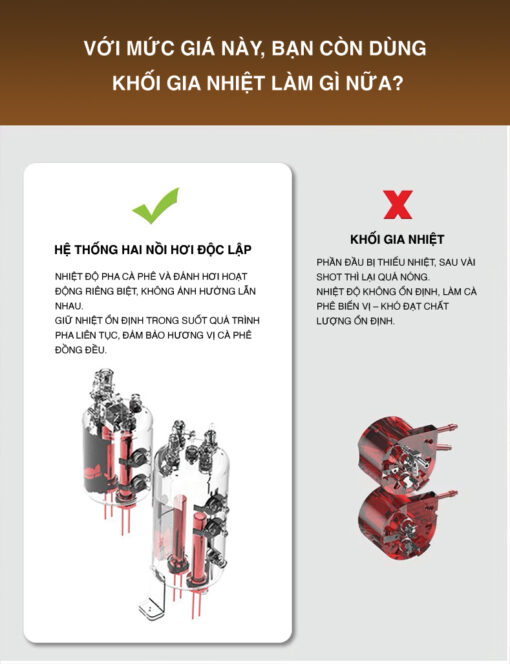 VỚI MỨC GIÁ NÀY, BẠN CÒN DÙNG KHỐI GIA NHIỆT LÀM GÌ NỮA?

HỆ THỐNG HAI NỒI HƠI ĐỘC LẬP

NHIỆT ĐỘ PHA CÀ PHÊ VÀ ĐÁNH HƠI HOẠT ĐỘNG RIÊNG BIỆT, KHÔNG ẢNH HƯỞNG LẪN NHAU.
GIỮ NHIỆT ỔN ĐỊNH TRONG SUỐT QUÁ TRÌNH PHA LIÊN TỤC, ĐẢM BẢO HƯƠNG VỊ CÀ PHÊ ĐỒNG ĐỀU.

X

KHỐI GIA NHIỆT

PHẦN ĐẦU BỊ THIẾU NHIỆT, SAU VÀI SHOT THÌ LẠI QUÁ NÓNG.
NHIỆT ĐỘ KHÔNG ỔN ĐỊNH, LÀM CÀ PHÊ BIẾN VỊ – KHÓ ĐẠT CHẤT LƯỢNG ỔN ĐỊNH.